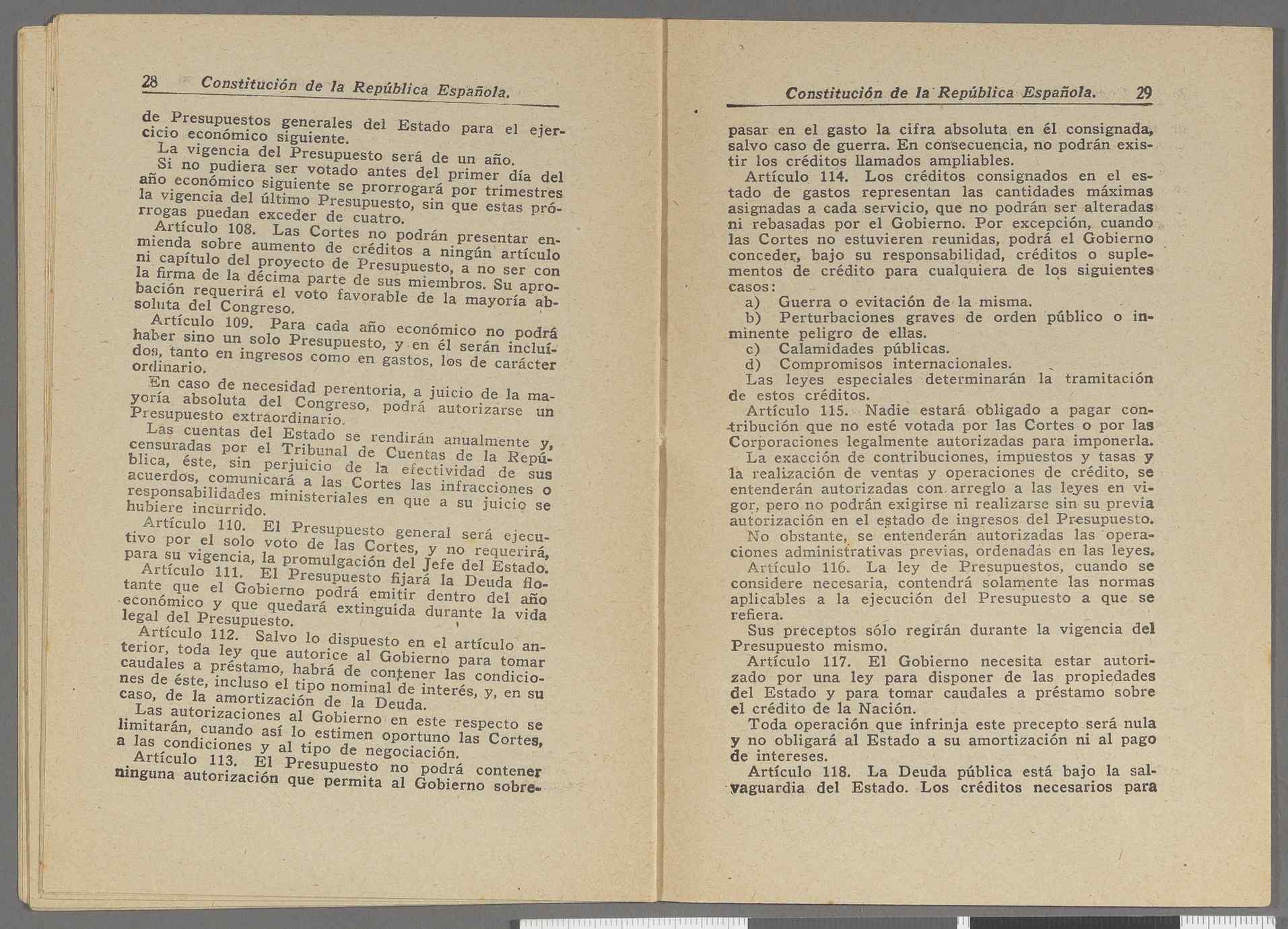 28 Constitución de la República Española.

de Presupuestos generales del Estado para el ejercicio económico siguiente.

La vigencia del Presupuesto será de un año.

Si no pudiera ser votado antes del primer día del año económico siguiente se prorrogará por trimestres la vigencia del último Presupuesto, sin que estas prórrogas puedan exceder de cuatro.

Artículo 108. Las Cortes no podrán presentar enmienda sobre aumento de créditos a ningún artículo ni capítulo del proyecto de Presupuesto, a no ser con la firma de la décima parte de sus miembros. Su aprobación requerirá el voto favorable de la mayoría absoluta del Congreso.

Artículo 109. Para cada año económico no podrá haber sino un solo Presupuesto, y en él serán incluídos, tanto en ingresos como en gastos, los de carácter ordinario.

En caso de necesidad perentoria, a juicio de la mayoría absoluta del Congreso, podrá autorizarse un Presupuesto extraordinario.

Las cuentas del Estado se rendirán anualmente y, censuradas por el Tribunal de Cuentas de la República, éste, sin perjuicio de la efectividad de sus acuerdos, comunicará a las Cortes las infracciones o responsabilidades ministeriales en que a su juicio se hubiere incurrido.

Artículo 110. El Presupuesto general será ejecutivo por el solo voto de las Cortes, y no requerirá, para su vigencia, la promulgación del Jefe del Estado.

Artículo 111. El Presupuesto fijará la Deuda flotante que el Gobierno podrá emitir dentro del año económico y que quedará extinguida durante la vida legal del Presupuesto.

Artículo 112. Salvo lo dispuesto en el artículo anterior, toda ley que autorice al Gobierno para tomar caudales a préstamo, habrá de contener las condiciones de éste, incluso el tipo nominal de interés, y, en su caso, de la amortización de la Deuda.

Las autorizaciones al Gobierno en este respecto se limitarán, cuando así lo estimen oportuno las Cortes, a las condiciones y al tipo de negociación.

Artículo 113. El Presupuesto no podrá contener ninguna autorización que permita al Gobierno sobre-

Constitución de la República Española. 29

pasar en el gasto la cifra absoluta en él consignada, salvo caso de guerra. En consecuencia, no podrán existir los créditos llamados ampliables.

Artículo 114. Los créditos consignados en el estado de gastos representan las cantidades máximas asignadas a cada servicio, que no podrán ser alteradas ni rebasadas por el Gobierno. Por excepción, cuando las Cortes no estuvieren reunidas, podrá el Gobierno conceder, bajo su responsabilidad, créditos o suplementos de crédito para cualquiera de los siguientes casos:

a) Guerra o evitación de la misma.
b) Perturbaciones graves de orden público o inminente peligro de ellas.
c) Calamidades públicas.
d) Compromisos internacionales.

Las leyes especiales determinarán la tramitación de estos créditos.

Artículo 115. Nadie estará obligado a pagar contribución que no esté votada por las Cortes o por las Corporaciones legalmente autorizadas para imponerla.

La exacción de contribuciones, impuestos y tasas y la realización de ventas y operaciones de crédito, se entenderán autorizadas con arreglo a las leyes en vigor, pero no podrán exigirse ni realizarse sin su previa autorización en el estado de ingresos del Presupuesto.

No obstante, se entenderán autorizadas las operaciones administrativas previas, ordenadas en las leyes.

Artículo 116. La ley de Presupuestos, cuando se considere necesaria, contendrá solamente las normas aplicables a la ejecución del Presupuesto a que se refiera.

Sus preceptos sólo regirán durante la vigencia del Presupuesto mismo.

Artículo 117. El Gobierno necesita estar autorizado por una ley para disponer de las propiedades del Estado y para tomar caudales a préstamo sobre el crédito de la Nación.

Toda operación que infrinja este precepto será nula y no obligará al Estado a su amortización ni al pago de intereses.

Artículo 118. La Deuda pública está bajo la salvaguardia del Estado. Los créditos necesarios para